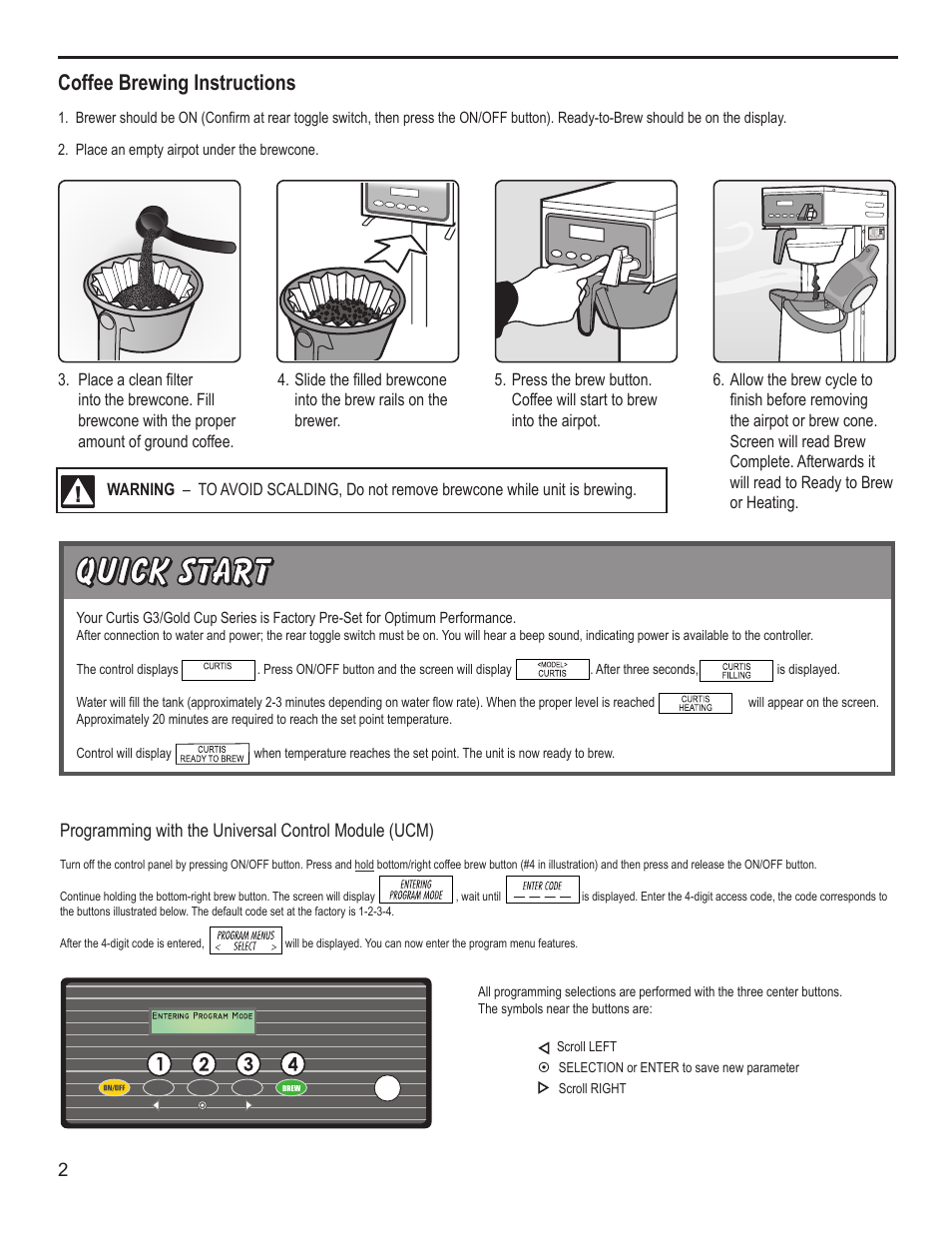 Coffee Brewing Instructions

1. Brewer should be ON (Confirm at rear toggle switch, then press the ON/OFF button). Ready-to-Brew should be on the display.

2. Place an empty airpot under the brewcone.

3. Place a clean filter into the brewcone. Fill brewcone with the proper amount of ground coffee.

4. Slide the filled brewcone into the brew rails on the brewer.

5. Press the brew button. Coffee will start to brew into the airpot.

6. Allow the brew cycle to finish before removing the airpot or brew cone. Screen will read Brew Complete. Afterwards it will read to Ready to Brew or Heating.

WARNING – TO AVOID SCALDING, Do not remove brewcone while unit is brewing.

QUICK START

Your Curtis G3/Gold Cup Series is Factory Pre-Set for Optimum Performance.
After connection to water and power; the rear toggle switch must be on. You will hear a beep sound, indicating power is available to the controller.

The control displays CURTIS . Press ON/OFF button and the screen will display <MODEL> CURTIS . After three seconds, CURTIS FILLING is displayed.

Water will fill the tank (approximately 2-3 minutes depending on water flow rate). When the proper level is reached CURTIS HEATING will appear on the screen. Approximately 20 minutes are required to reach the set point temperature.

Control will display CURTIS READY TO BREW when temperature reaches the set point. The unit is now ready to brew.

Programming with the Universal Control Module (UCM)

Turn off the control panel by pressing ON/OFF button. Press and hold bottom/right coffee brew button (#4 in illustration) and then press and release the ON/OFF button.

Continue holding the bottom-right brew button. The screen will display ENTERING PROGRAM MODE , wait until ENTER CODE — — — — is displayed. Enter the 4-digit access code, the code corresponds to the buttons illustrated below. The default code set at the factory is 1-2-3-4.

After the 4-digit code is entered, PROGRAM MENUS < SELECT > will be displayed. You can now enter the program menu features.

ENTERING PROGRAM MODE
1 2 3 4
ON/OFF
BREW

All programming selections are performed with the three center buttons.
The symbols near the buttons are:

Scroll LEFT
SELECTION or ENTER to save new parameter
Scroll RIGHT

2